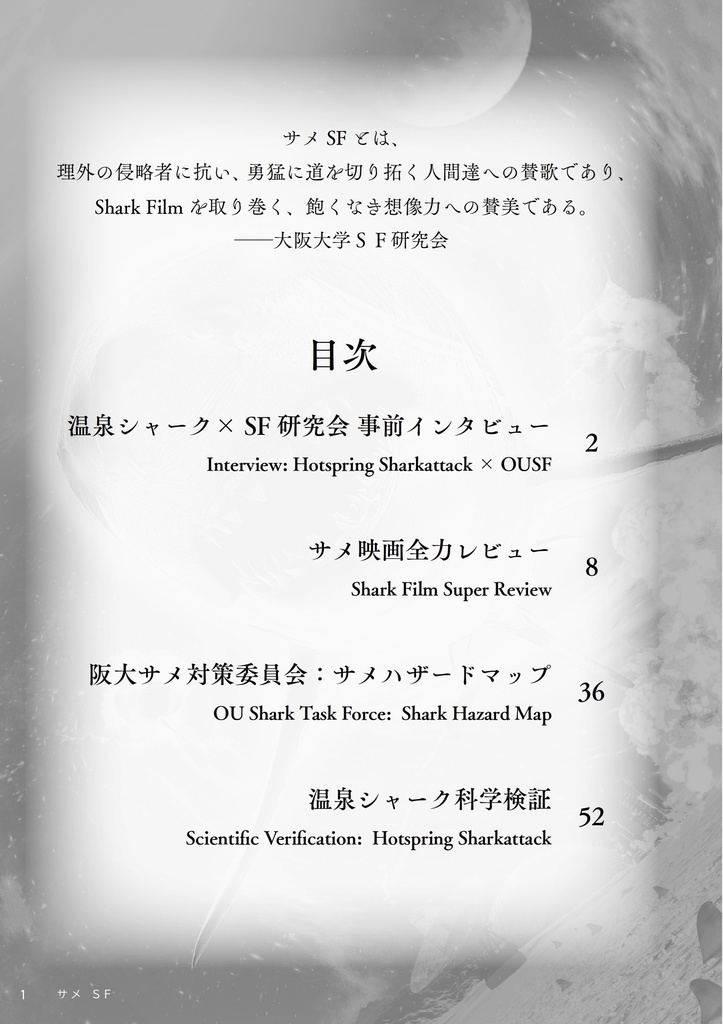 サメ SF とは、
理外の侵略者に抗い、勇猛に道を切り拓く人間達への賛歌であり、
Shark Film を取り巻く、飽くなき想像力への賛美である。
——大阪大学ＳＦ研究会

目次

温泉シャーク× SF 研究会 事前インタビュー
Interview: Hotspring Sharkattack × OUSF
2

サメ映画全力レビュー
Shark Film Super Review
8

阪大サメ対策委員会：サメハザードマップ
OU Shark Task Force: Shark Hazard Map
36

温泉シャーク科学検証
Scientific Verification: Hotspring Sharkattack
52

1 サメ SF